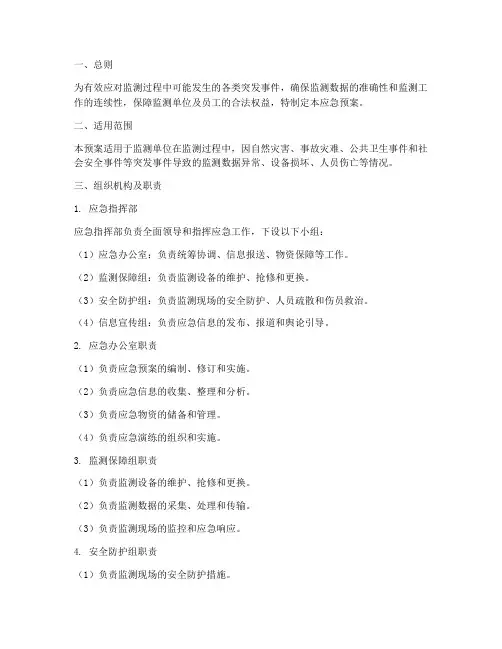 一、总则

为有效应对监测过程中可能发生的各类突发事件，确保监测数据的准确性和监测工作的连续性，保障监测单位及员工的合法权益，特制定本应急预案。

二、适用范围

本预案适用于监测单位在监测过程中，因自然灾害、事故灾难、公共卫生事件和社会安全事件等突发事件导致的监测数据异常、设备损坏、人员伤亡等情况。

三、组织机构及职责

1. 应急指挥部

应急指挥部负责全面领导和指挥应急工作，下设以下小组：

（1）应急办公室：负责统筹协调、信息报送、物资保障等工作。

（2）监测保障组：负责监测设备的维护、抢修和更换。

（3）安全防护组：负责监测现场的安全防护、人员疏散和伤员救治。

（4）信息宣传组：负责应急信息的发布、报道和舆论引导。

2. 应急办公室职责

（1）负责应急预案的编制、修订和实施。

（2）负责应急信息的收集、整理和分析。

（3）负责应急物资的储备和管理。

（4）负责应急演练的组织和实施。

3. 监测保障组职责

（1）负责监测设备的维护、抢修和更换。

（2）负责监测数据的采集、处理和传输。

（3）负责监测现场的监控和应急响应。

4. 安全防护组职责

（1）负责监测现场的安全防护措施。